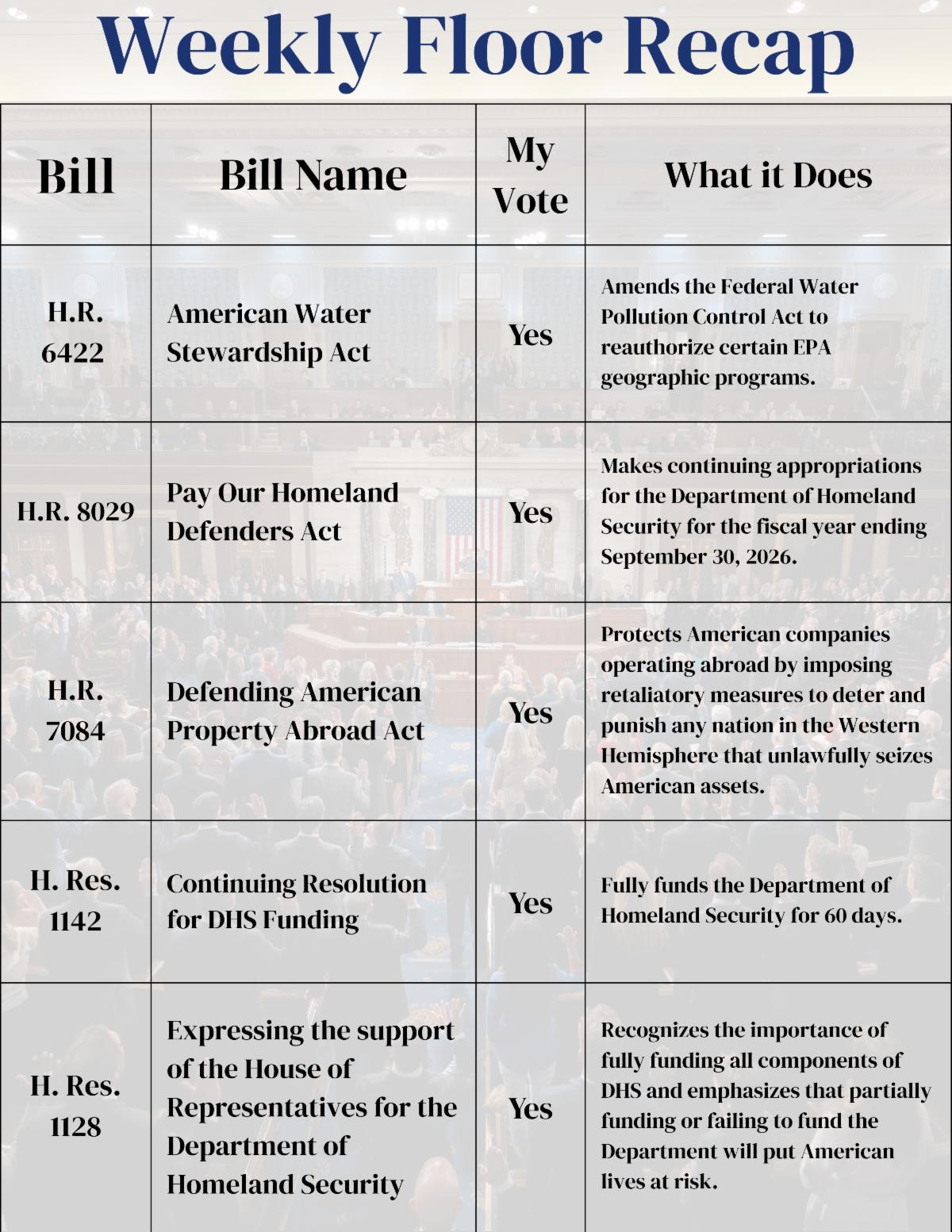 Weekly Floor Recap

| Bill | Bill Name | My Vote | What it Does |
|---|---|---|---|
| H.R. 6422 | American Water Stewardship Act | Yes | Amends the Federal Water Pollution Control Act to reauthorize certain EPA geographic programs. |
| H.R. 8029 | Pay Our Homeland Defenders Act | Yes | Makes continuing appropriations for the Department of Homeland Security for the fiscal year ending September 30, 2026. |
| H.R. 7084 | Defending American Property Abroad Act | Yes | Protects American companies operating abroad by imposing retaliatory measures to deter and punish any nation in the Western Hemisphere that unlawfully seizes American assets. |
| H. Res. 1142 | Continuing Resolution for DHS Funding | Yes | Fully funds the Department of Homeland Security for 60 days. |
| H. Res. 1128 | Expressing the support of the House of Representatives for the Department of Homeland Security | Yes | Recognizes the importance of fully funding all components of DHS and emphasizes that partially funding or failing to fund the Department will put American lives at risk. |